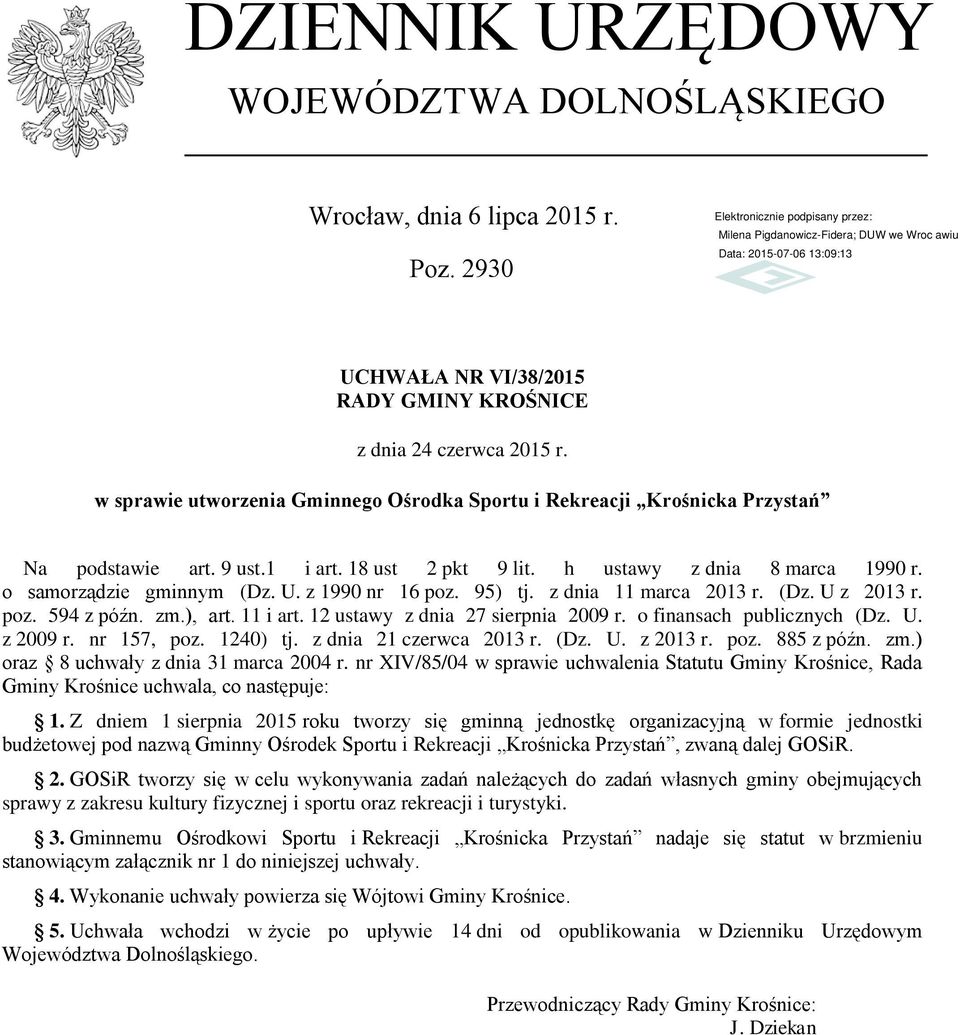 DZIENNIK URZĘDOWY
WOJEWÓDZTWA DOLNOŚLĄSKIEGO

Wrocław, dnia 6 lipca 2015 r.

Poz. 2930

Elektronicznie podpisany przez:
Milena Pigdanowicz-Fidera; DUW we Wroc awiu
Data: 2015-07-06 13:09:13

UCHWAŁA NR VI/38/2015
RADY GMINY KROŚNICE

z dnia 24 czerwca 2015 r.

w sprawie utworzenia Gminnego Ośrodka Sportu i Rekreacji „Krośnicka Przystań”

Na podstawie art. 9 ust.1 i art. 18 ust 2 pkt 9 lit. h ustawy z dnia 8 marca 1990 r. o samorządzie gminnym (Dz. U. z 1990 nr 16 poz. 95) tj. z dnia 11 marca 2013 r. (Dz. U z 2013 r. poz. 594 z późn. zm.), art. 11 i art. 12 ustawy z dnia 27 sierpnia 2009 r. o finansach publicznych (Dz. U. z 2009 r. nr 157, poz. 1240) tj. z dnia 21 czerwca 2013 r. (Dz. U. z 2013 r. poz. 885 z późn. zm.) oraz § 8 uchwały z dnia 31 marca 2004 r. nr XIV/85/04 w sprawie uchwalenia Statutu Gminy Krośnice, Rada Gminy Krośnice uchwala, co następuje:

§ 1. Z dniem 1 sierpnia 2015 roku tworzy się gminną jednostkę organizacyjną w formie jednostki budżetowej pod nazwą Gminny Ośrodek Sportu i Rekreacji „Krośnicka Przystań”, zwaną dalej GOSiR.

§ 2. GOSiR tworzy się w celu wykonywania zadań należących do zadań własnych gminy obejmujących sprawy z zakresu kultury fizycznej i sportu oraz rekreacji i turystyki.

§ 3. Gminnemu Ośrodkowi Sportu i Rekreacji „Krośnicka Przystań” nadaje się statut w brzmieniu stanowiącym załącznik nr 1 do niniejszej uchwały.

§ 4. Wykonanie uchwały powierza się Wójtowi Gminy Krośnice.

§ 5. Uchwała wchodzi w życie po upływie 14 dni od opublikowania w Dzienniku Urzędowym Województwa Dolnośląskiego.

Przewodniczący Rady Gminy Krośnice:
J. Dziekan